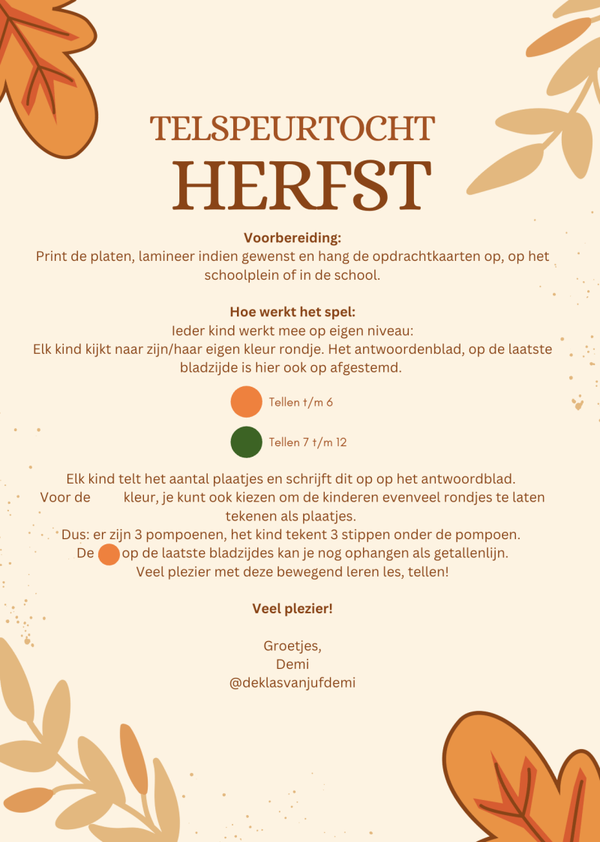 TELSPEURTOCHT
HERFST

**Voorbereiding:**
Print de platen, lamineer indien gewenst en hang de opdrachtkaarten op, op het schoolplein of in de school.

**Hoe werkt het spel:**
Ieder kind werkt mee op eigen niveau:
Elk kind kijkt naar zijn/haar eigen kleur rondje. Het antwoordenblad, op de laatste bladzijde is hier ook op afgestemd.

Tellen t/m 6

Tellen 7 t/m 12

Elk kind telt het aantal plaatjes en schrijft dit op op het antwoordblad.
Voor de kleur, je kunt ook kiezen om de kinderen evenveel rondjes te laten tekenen als plaatjes.
Dus: er zijn 3 pompoenen, het kind tekent 3 stippen onder de pompoen.
De op de laatste bladzijdes kan je nog ophangen als getallenlijn.
Veel plezier met deze bewegend leren les, tellen!

**Veel plezier!**

Groetjes,
Demi
@deklasvanjufdemi